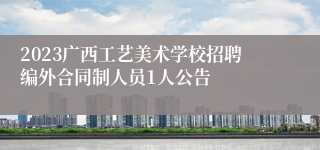 2023广西工艺美术学校招聘编外合同制人员1人公告